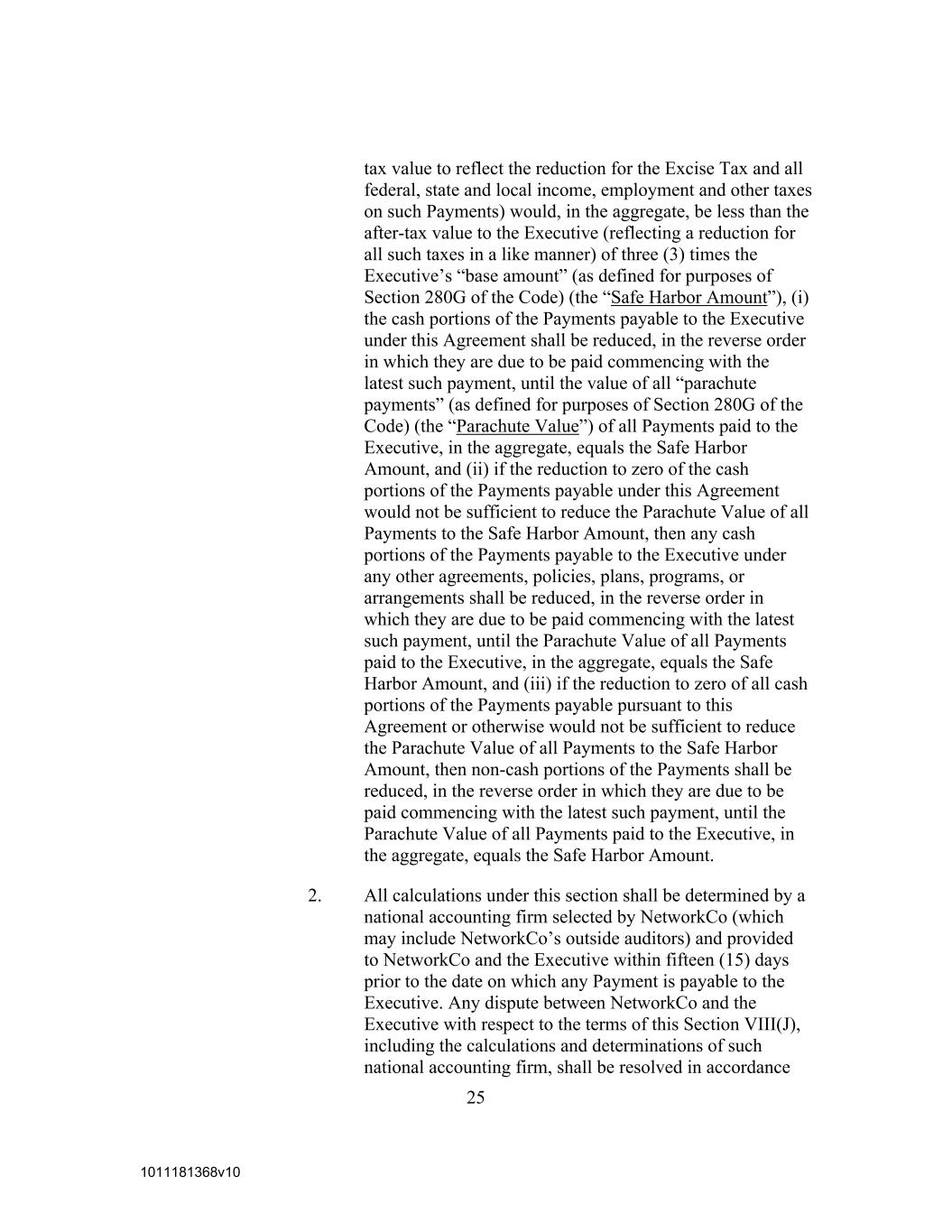 tax value to reflect the reduction for the Excise Tax and all federal, state and local income, employment and other taxes on such Payments) would, in the aggregate, be less than the after-tax value to the Executive (reflecting a reduction for all such taxes in a like manner) of three (3) times the Executive’s “base amount” (as defined for purposes of Section 280G of the Code) (the “Safe Harbor Amount”), (i) the cash portions of the Payments payable to the Executive under this Agreement shall be reduced, in the reverse order in which they are due to be paid commencing with the latest such payment, until the value of all “parachute payments” (as defined for purposes of Section 280G of the Code) (the “Parachute Value”) of all Payments paid to the Executive, in the aggregate, equals the Safe Harbor Amount, and (ii) if the reduction to zero of the cash portions of the Payments payable under this Agreement would not be sufficient to reduce the Parachute Value of all Payments to the Safe Harbor Amount, then any cash portions of the Payments payable to the Executive under any other agreements, policies, plans, programs, or arrangements shall be reduced, in the reverse order in which they are due to be paid commencing with the latest such payment, until the Parachute Value of all Payments paid to the Executive, in the aggregate, equals the Safe Harbor Amount, and (iii) if the reduction to zero of all cash portions of the Payments payable pursuant to this Agreement or otherwise would not be sufficient to reduce the Parachute Value of all Payments to the Safe Harbor Amount, then non-cash portions of the Payments shall be reduced, in the reverse order in which they are due to be paid commencing with the latest such payment, until the Parachute Value of all Payments paid to the Executive, in the aggregate, equals the Safe Harbor Amount.

2. All calculations under this section shall be determined by a national accounting firm selected by NetworkCo (which may include NetworkCo’s outside auditors) and provided to NetworkCo and the Executive within fifteen (15) days prior to the date on which any Payment is payable to the Executive. Any dispute between NetworkCo and the Executive with respect to the terms of this Section VIII(J), including the calculations and determinations of such national accounting firm, shall be resolved in accordance

25

1011181368v10